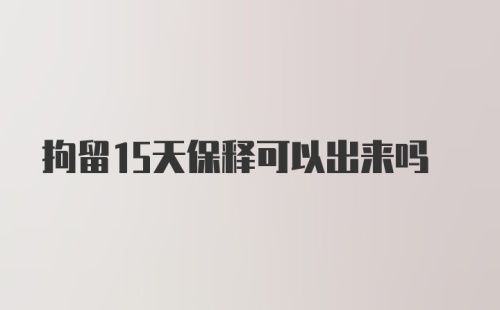 拘留15天保释可以出来吗